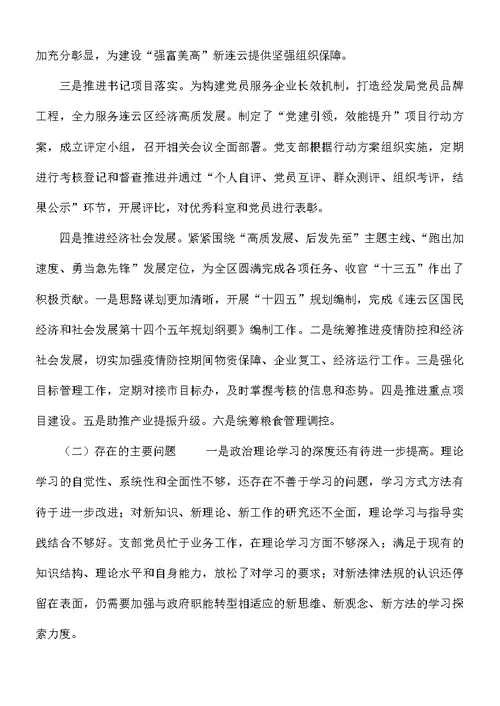 加充分彰显，为建设“强富美高”新连云提供坚强组织保障。

三是推进书记项目落实。为构建党员服务企业长效机制，打造经发局党员品牌工程，全力服务连云区经济高质发展。制定了“党建引领，效能提升”项目行动方案，成立评定小组，召开相关会议全面部署。党支部根据行动方案组织实施，定期进行考核登记和督查推进并通过“个人自评、党员互评、群众测评、组织考评，结果公示”环节，开展评比，对优秀科室和党员进行表彰。

四是推进经济社会发展。紧紧围绕“高质发展、后发先至”主题主线、“跑出加速度、勇当急先锋”发展定位，为全区圆满完成各项任务、收官“十三五”作出了积极贡献。一是思路谋划更加清晰，开展“十四五”规划编制，完成《连云区国民经济和社会发展第十四个五年规划纲要》编制工作。二是统筹推进疫情防控和经济社会发展，切实加强疫情防控期间物资保障、企业复工、经济运行工作。三是强化目标管理工作，定期对接市目标办，及时掌握考核的信息和态势。四是推进重点项目建设。五是助推产业提振升级。六是统筹粮食管理调控。

（二）存在的主要问题　　一是政治理论学习的深度还有待进一步提高。理论学习的自觉性、系统性和全面性不够，还存在不善于学习的问题，学习方式方法有待于进一步改进；对新知识、新理论、新工作的研究还不全面，理论学习与指导实践结合不够好。支部党员忙于业务工作，在理论学习方面不够深入；满足于现有的知识结构、理论水平和自身能力，放松了对学习的要求；对新法律法规的认识还停留在表面，仍需要加强与政府职能转型相适应的新思维、新观念、新方法的学习探索力度。